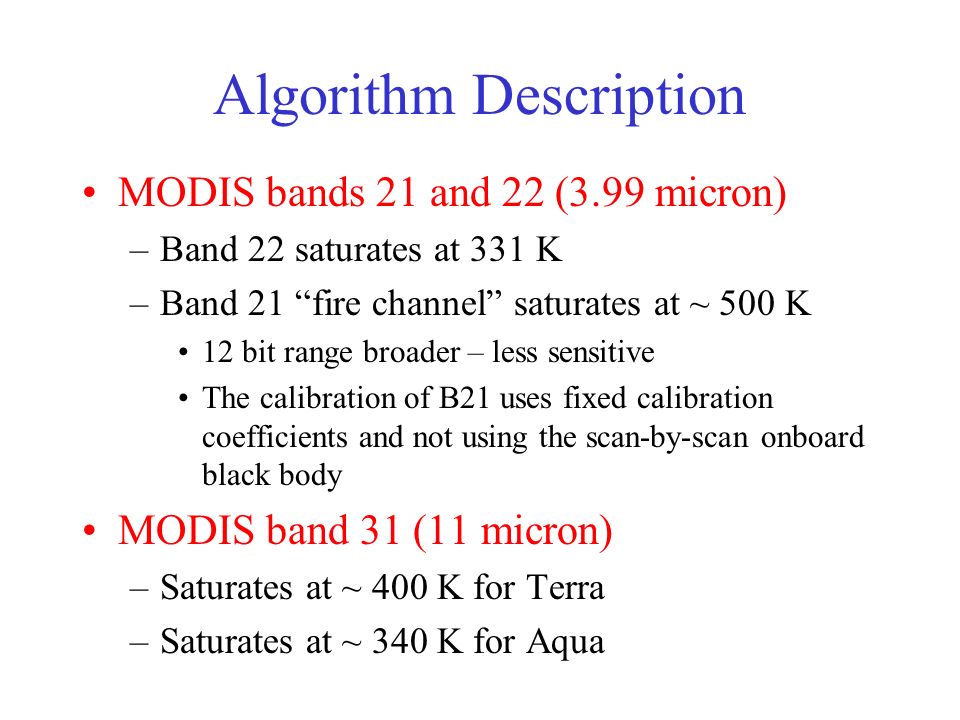 Algorithm Description

• MODIS bands 21 and 22 (3.99 micron)
  – Band 22 saturates at 331 K
  – Band 21 “fire channel” saturates at ~ 500 K
    • 12 bit range broader – less sensitive
    • The calibration of B21 uses fixed calibration coefficients and not using the scan-by-scan onboard black body

• MODIS band 31 (11 micron)
  – Saturates at ~ 400 K for Terra
  – Saturates at ~ 340 K for Aqua